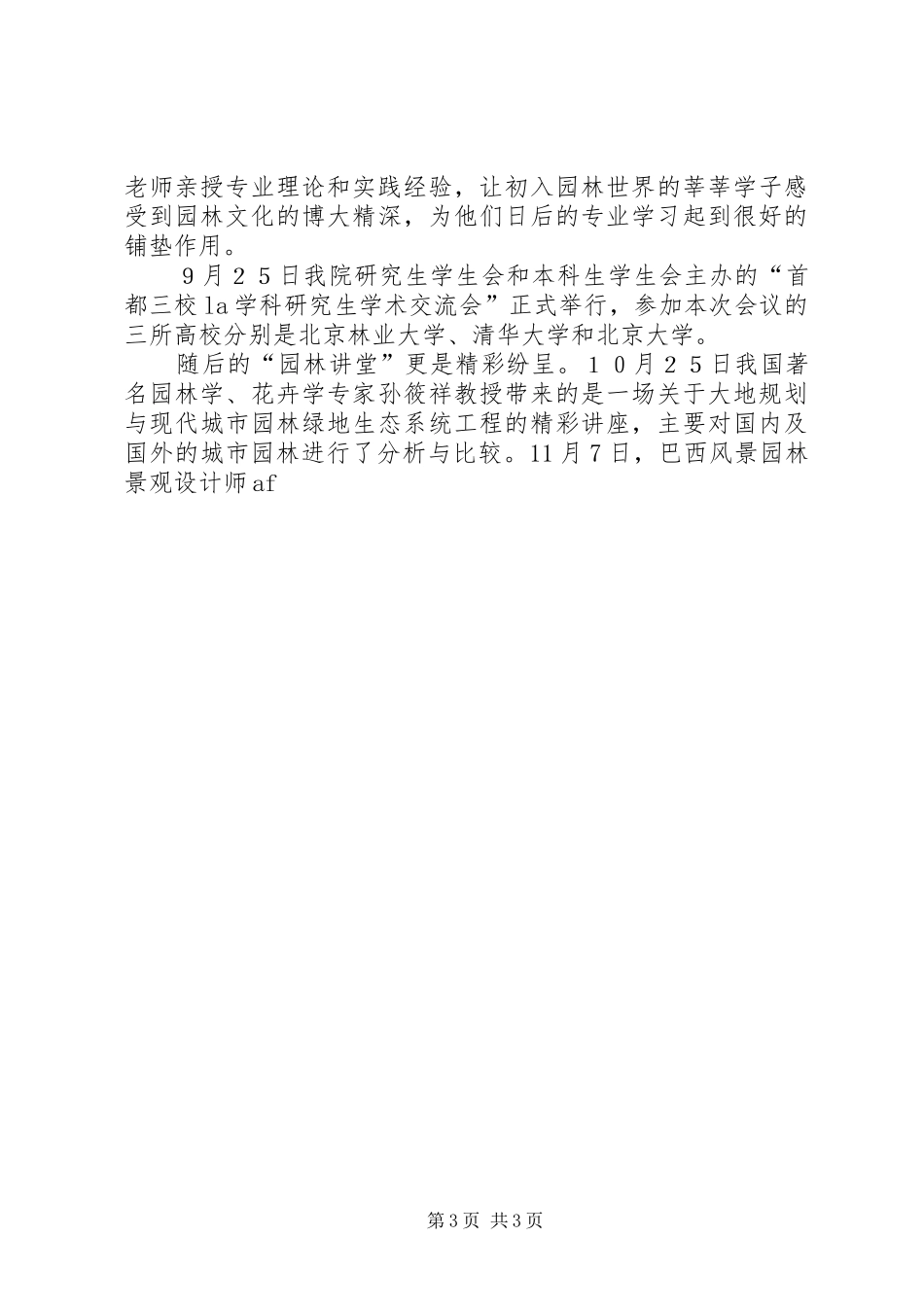 老师亲授专业理论和实践经验，让初入园林世界的莘莘学子感受到园林文化的博大精深，为他们日后的专业学习起到很好的铺垫作用。

９月２５日我院研究生学生会和本科生学生会主办的“首都三校la学科研究生学术交流会”正式举行，参加本次会议的三所高校分别是北京林业大学、清华大学和北京大学。

随后的“园林讲堂”更是精彩纷呈。１０月２５日我国著名园林学、花卉学专家孙筱祥教授带来的是一场关于大地规划与现代城市园林绿地生态系统工程的精彩讲座，主要对国内及国外的城市园林进行了分析与比较。11月7日，巴西风景园林景观设计师af

第3页 共3页